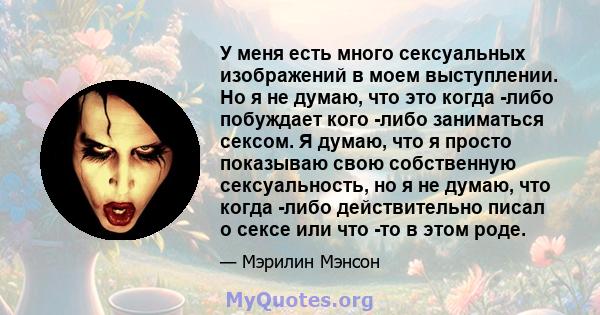 У меня есть много сексуальных изображений в моем выступлении. Но я не думаю, что это когда -либо побуждает кого -либо заниматься сексом. Я думаю, что я просто показываю свою собственную сексуальность, но я не думаю, что когда -либо действительно писал о сексе или что -то в этом роде.

— Мэрилин Мэнсон

MyQuotes.org